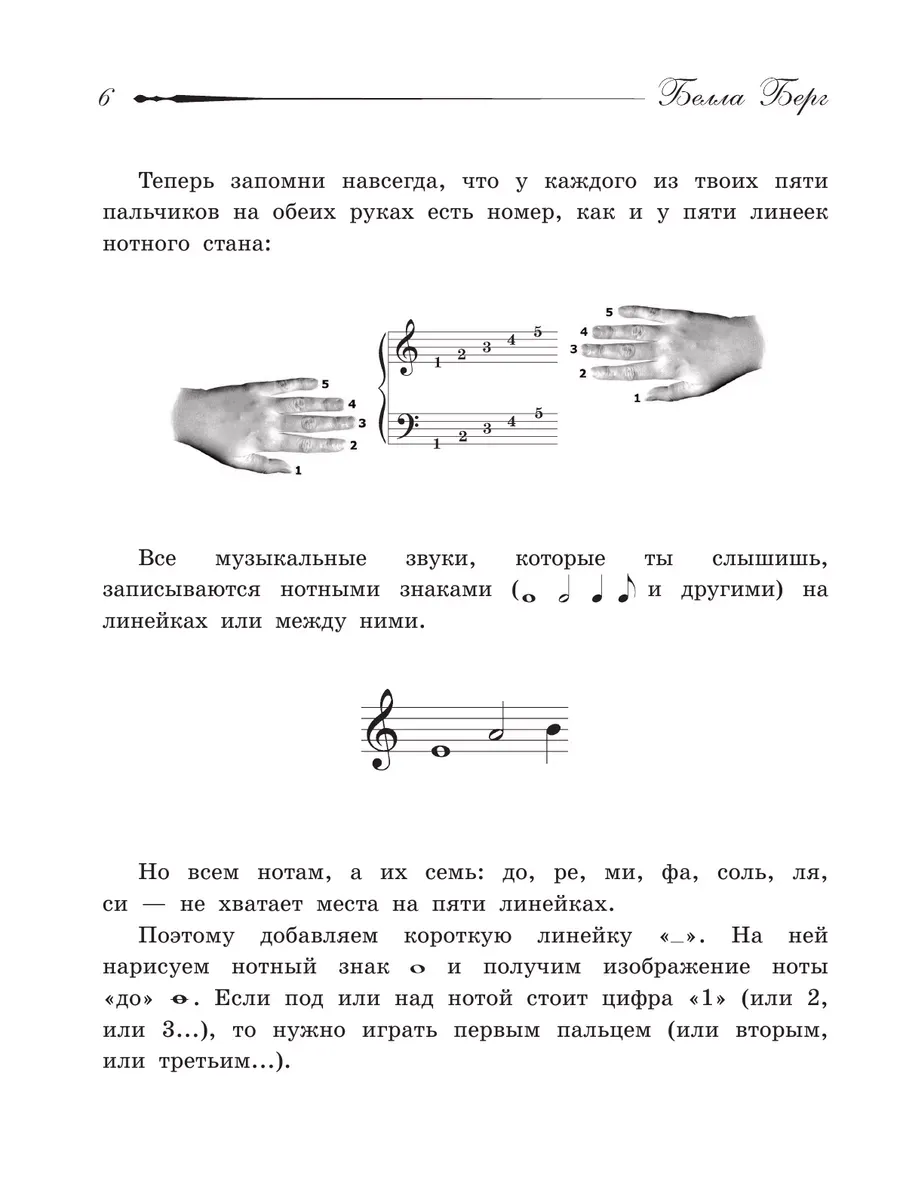 6 Белла Берг

Теперь запомни навсегда, что у каждого из твоих пяти пальчиков на обеих руках есть номер, как и у пяти линеек нотного стана:

5
4
3
2
1
1 2 3 4 5
1 2 3 4 5
5
4
3
2
1

Все музыкальные звуки, которые ты слышишь, записываются нотными знаками ( и другими) на линейках или между ними.

Но всем нотам, а их семь: до, ре, ми, фа, соль, ля, си — не хватает места на пяти линейках.

Поэтому добавляем короткую линейку «_». На ней нарисуем нотный знак и получим изображение ноты «до» . Если под или над нотой стоит цифра «1» (или 2, или 3...), то нужно играть первым пальцем (или вторым, или третьим...).